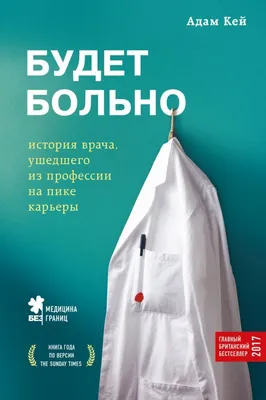 Адам Кей

БУДЕТ БОЛЬНО

история врача, ушедшего из профессии на пике карьеры

МЕДИЦИНА БЕЗ ГРАНИЦ

КНИГА ГОДА ПО ВЕРСИИ THE SUNDAY TIMES

ГЛАВНЫЙ БРИТАНСКИЙ БЕСТСЕЛЛЕР 2017